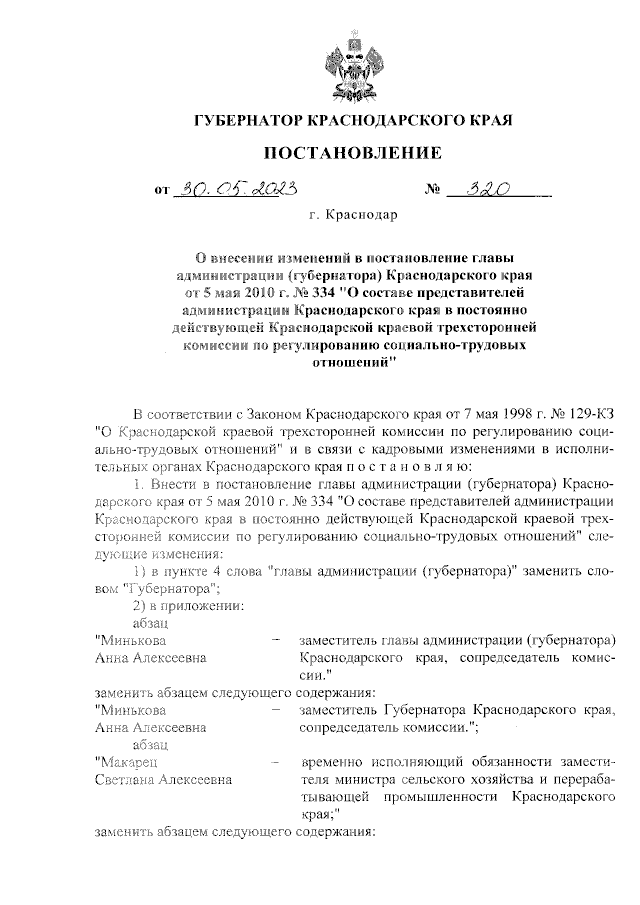 ГУБЕРНАТОР КРАСНОДАРСКОГО КРАЯ

ПОСТАНОВЛЕНИЕ

от 30.05.2023 № 320

г. Краснодар

О внесении изменений в постановление главы администрации (губернатора) Краснодарского края от 5 мая 2010 г. № 334 "О составе представителей администрации Краснодарского края в постоянно действующей Краснодарской краевой трехсторонней комиссии по регулированию социально-трудовых отношений"

В соответствии с Законом Краснодарского края от 7 мая 1998 г. № 129-КЗ "О Краснодарской краевой трехсторонней комиссии по регулированию социально-трудовых отношений" и в связи с кадровыми изменениями в исполнительных органах Краснодарского края п о с т а н о в л я ю:

1. Внести в постановление главы администрации (губернатора) Краснодарского края от 5 мая 2010 г. № 334 "О составе представителей администрации Краснодарского края в постоянно действующей Краснодарской краевой трехсторонней комиссии по регулированию социально-трудовых отношений" следующие изменения:

1) в пункте 4 слова "главы администрации (губернатора)" заменить словом "Губернатора";

2) в приложении:

абзац

"Минькова Анна Алексеевна – заместитель главы администрации (губернатора) Краснодарского края, сопредседатель комиссии."

заменить абзацем следующего содержания:

"Минькова Анна Алексеевна – заместитель Губернатора Краснодарского края, сопредседатель комиссии.";

абзац

"Макарец Светлана Алексеевна – временно исполняющий обязанности заместителя министра сельского хозяйства и перерабатывающей промышленности Краснодарского края;"

заменить абзацем следующего содержания: